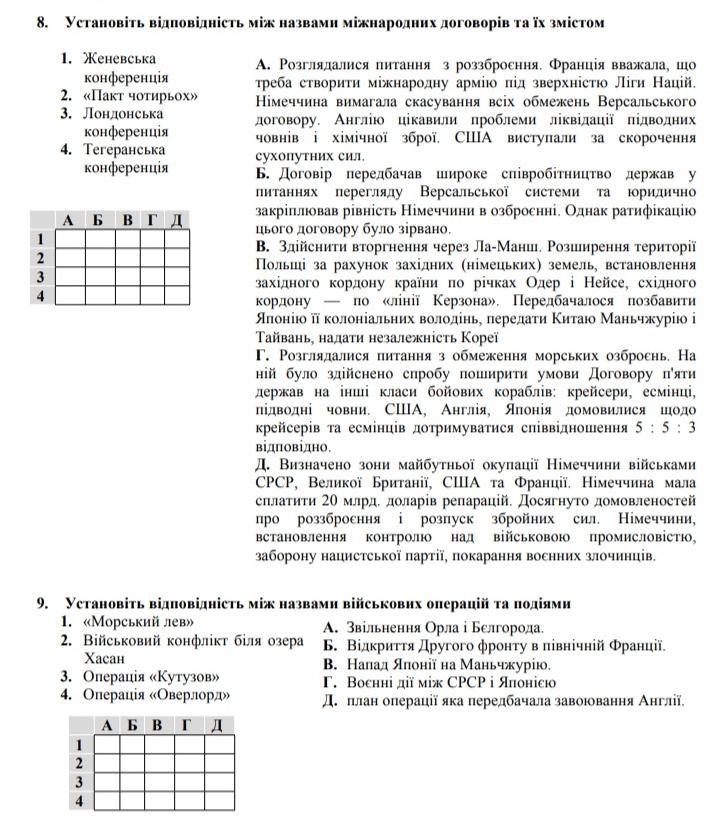 8. Установіть відповідність між назвами міжнародних договорів та їх змістом

1. Женевська конференція
2. «Пакт чотирьох»
3. Лондонська конференція
4. Тегеранська конференція

| | А | Б | В | Г | Д |
|---|---|---|---|---|---|
| 1 | | | | | |
| 2 | | | | | |
| 3 | | | | | |
| 4 | | | | | |

А. Розглядалися питання з роззброєння. Франція вважала, що треба створити міжнародну армію під зверхністю Ліги Націй. Німеччина вимагала скасування всіх обмежень Версальського договору. Англію цікавили проблеми ліквідації підводних човнів і хімічної зброї. США виступали за скорочення сухопутних сил.
Б. Договір передбачав широке співробітництво держав у питаннях перегляду Версальської системи та юридично закріплював рівність Німеччини в озброєнні. Однак ратифікацію цього договору було зірвано.
В. Здійснити вторгнення через Ла-Манш. Розширення території Польщі за рахунок західних (німецьких) земель, встановлення західного кордону країни по річках Одер і Нейсе, східного кордону — по «лінії Керзона». Передбачалося позбавити Японію її колоніальних володінь, передати Китаю Маньчжурію і Тайвань, надати незалежність Кореї
Г. Розглядалися питання з обмеження морських озброєнь. На ній було здійснено спробу поширити умови Договору п'яти держав на інші класи бойових кораблів: крейсери, есмінці, підводні човни. США, Англія, Японія домовилися щодо крейсерів та есмінців дотримуватися співвідношення 5 : 5 : 3 відповідно.
Д. Визначено зони майбутньої окупації Німеччини військами СРСР, Великої Британії, США та Франції. Німеччина мала сплатити 20 млрд. доларів репарацій. Досягнуто домовленостей про роззброєння і розпуск збройних сил. Німеччини, встановлення контролю над військовою промисловістю, заборону нацистської партії, покарання воєнних злочинців.

9. Установіть відповідність між назвами військових операцій та подіями

1. «Морський лев»
2. Військовий конфлікт біля озера Хасан
3. Операція «Кутузов»
4. Операція «Оверлорд»

А. Звільнення Орла і Бєлгорода.
Б. Відкриття Другого фронту в північній Франції.
В. Напад Японії на Маньчжурію.
Г. Воєнні дії між СРСР і Японією
Д. план операції яка передбачала завоювання Англії.

| | А | Б | В | Г | Д |
|---|---|---|---|---|---|
| 1 | | | | | |
| 2 | | | | | |
| 3 | | | | | |
| 4 | | | | | |